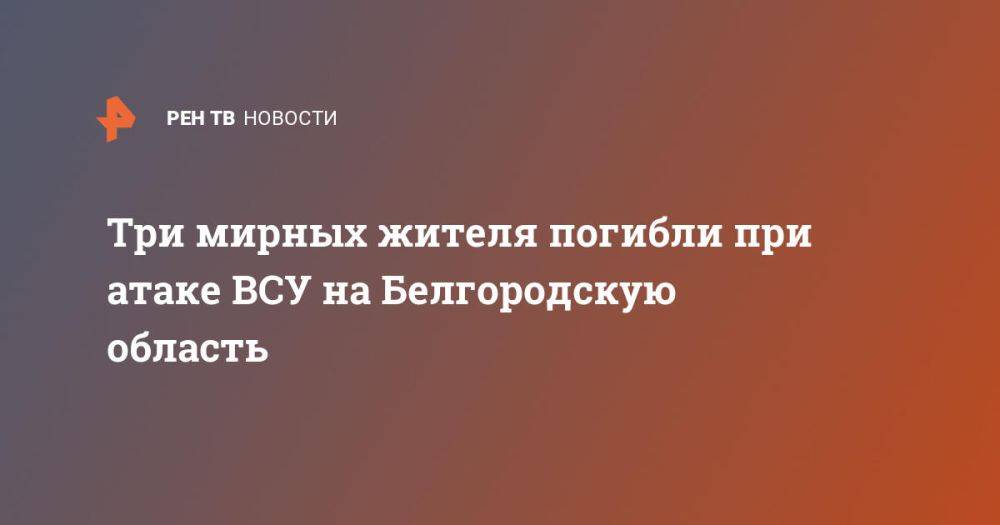 РЕН ТВ НОВОСТИ

Три мирных жителя погибли при атаке ВСУ на Белгородскую область